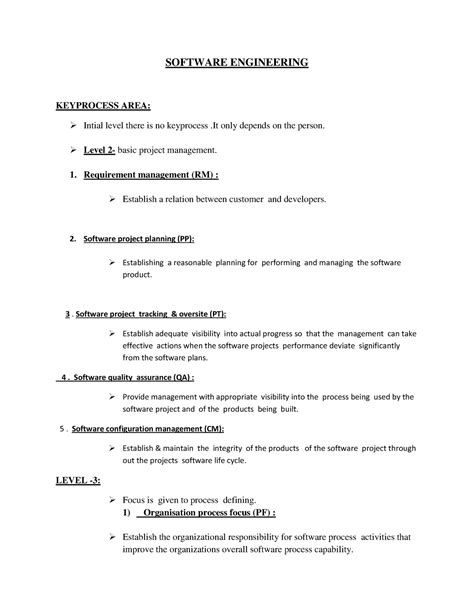 SOFTWARE ENGINEERING

KEYPROCESS AREA:

➢ Intial level there is no keyprocess .It only depends on the person.

➢ Level 2- basic project management.

1. Requirement management (RM) :

➢ Establish a relation between customer and developers.

2. Software project planning (PP):

➢ Establishing a reasonable planning for performing and managing the software product.

3 . Software project tracking & oversite (PT):

➢ Establish adequate visibility into actual progress so that the management can take effective actions when the software projects performance deviate significantly from the software plans.

4 . Software quality assurance (QA) :

➢ Provide management with appropriate visibility into the process being used by the software project and of the products being built.

5 . Software configuration management (CM):

➢ Establish & maintain the integrity of the products of the software project through out the projects software life cycle.

LEVEL -3:

➢ Focus is given to process defining.

1) Organisation process focus (PF) :

➢ Establish the organizational responsibility for software process activities that improve the organizations overall software process capability.